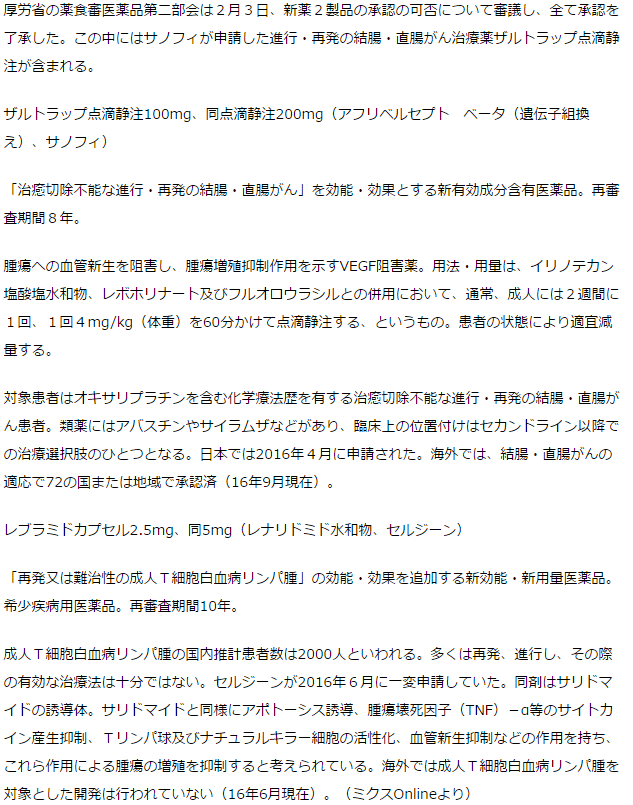 厚労省の薬食審医薬品第二部会は２月３日、新薬２製品の承認の可否について審議し、全て承認を了承した。この中にはサノフィが申請した進行・再発の結腸・直腸がん治療薬ザルトラップ点滴静注が含まれる。

ザルトラップ点滴静注100mg、同点滴静注200mg（アフリベルセプト　ベータ（遺伝子組換え）、サノフィ）

「治癒切除不能な進行・再発の結腸・直腸がん」を効能・効果とする新有効成分含有医薬品。再審査期間８年。

腫瘍への血管新生を阻害し、腫瘍増殖抑制作用を示すVEGF阻害薬。用法・用量は、イリノテカン塩酸塩水和物、レボホリナート及びフルオロウラシルとの併用において、通常、成人には２週間に１回、１回４mg/kg（体重）を60分かけて点滴静注する、というもの。患者の状態により適宜減量する。

対象患者はオキサリプラチンを含む化学療法歴を有する治癒切除不能な進行・再発の結腸・直腸がん患者。類薬にはアバスチンやサイラムザなどがあり、臨床上の位置付けはセカンドライン以降での治療選択肢のひとつとなる。日本では2016年４月に申請された。海外では、結腸・直腸がんの適応で72の国または地域で承認済（16年9月現在）。

レブラミドカプセル2.5mg、同5mg（レナリドミド水和物、セルジーン）

「再発又は難治性の成人Ｔ細胞白血病リンパ腫」の効能・効果を追加する新効能・新用量医薬品。希少疾病用医薬品。再審査期間10年。

成人Ｔ細胞白血病リンパ腫の国内推計患者数は2000人といわれる。多くは再発、進行し、その際の有効な治療法は十分ではない。セルジーンが2016年６月に一変申請していた。同剤はサリドマイドの誘導体。サリドマイドと同様にアポトーシス誘導、腫瘍壊死因子（TNF）－α等のサイトカイン産生抑制、Ｔリンパ球及びナチュラルキラー細胞の活性化、血管新生抑制などの作用を持ち、これら作用による腫瘍の増殖を抑制すると考えられている。海外では成人Ｔ細胞白血病リンパ腫を対象とした開発は行われていない（16年6月現在）。（ミクスOnlineより）